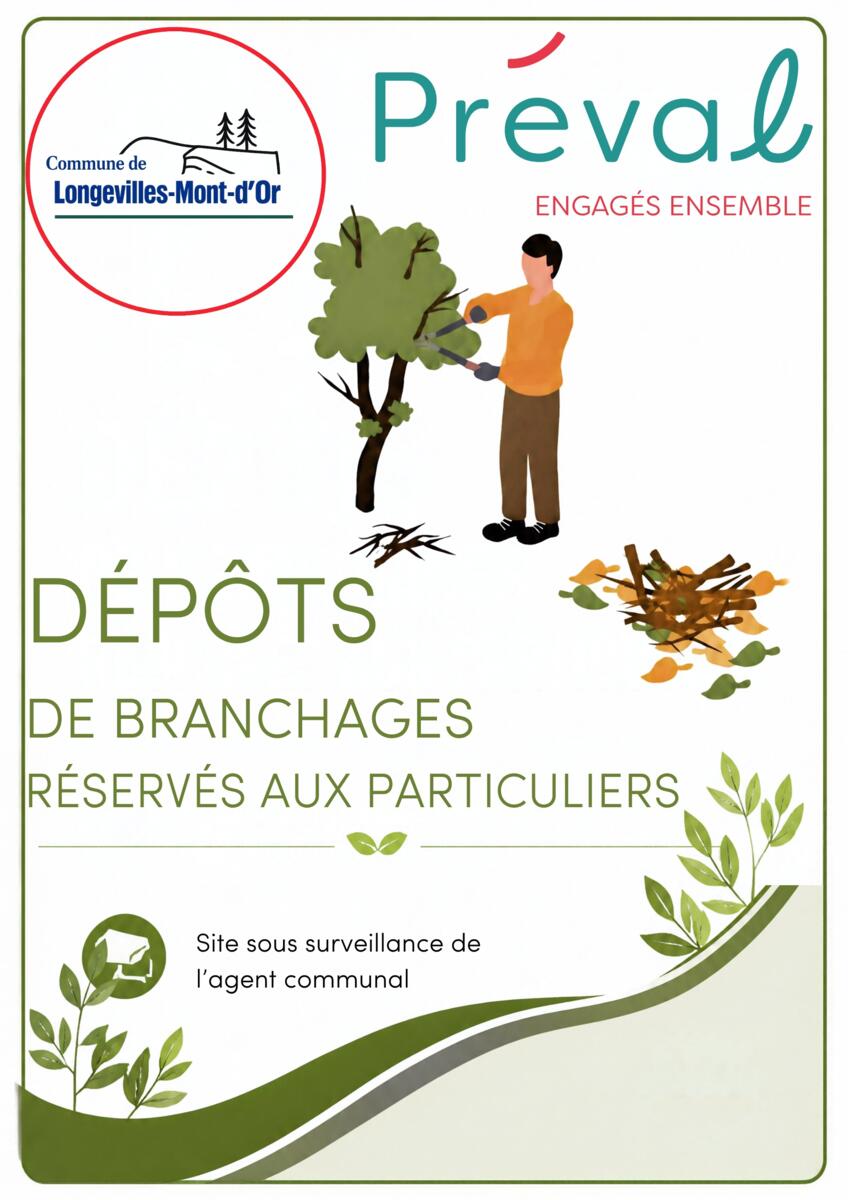 Commune de
Longevilles-Mont-d'Or

Préval
ENGAGÉS ENSEMBLE

DÉPÔTS
DE BRANCHAGES
RÉSERVÉS AUX PARTICULIERS

Site sous surveillance de l'agent communal